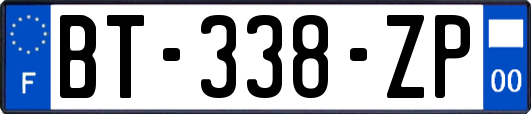 F
BT-338-ZP
00